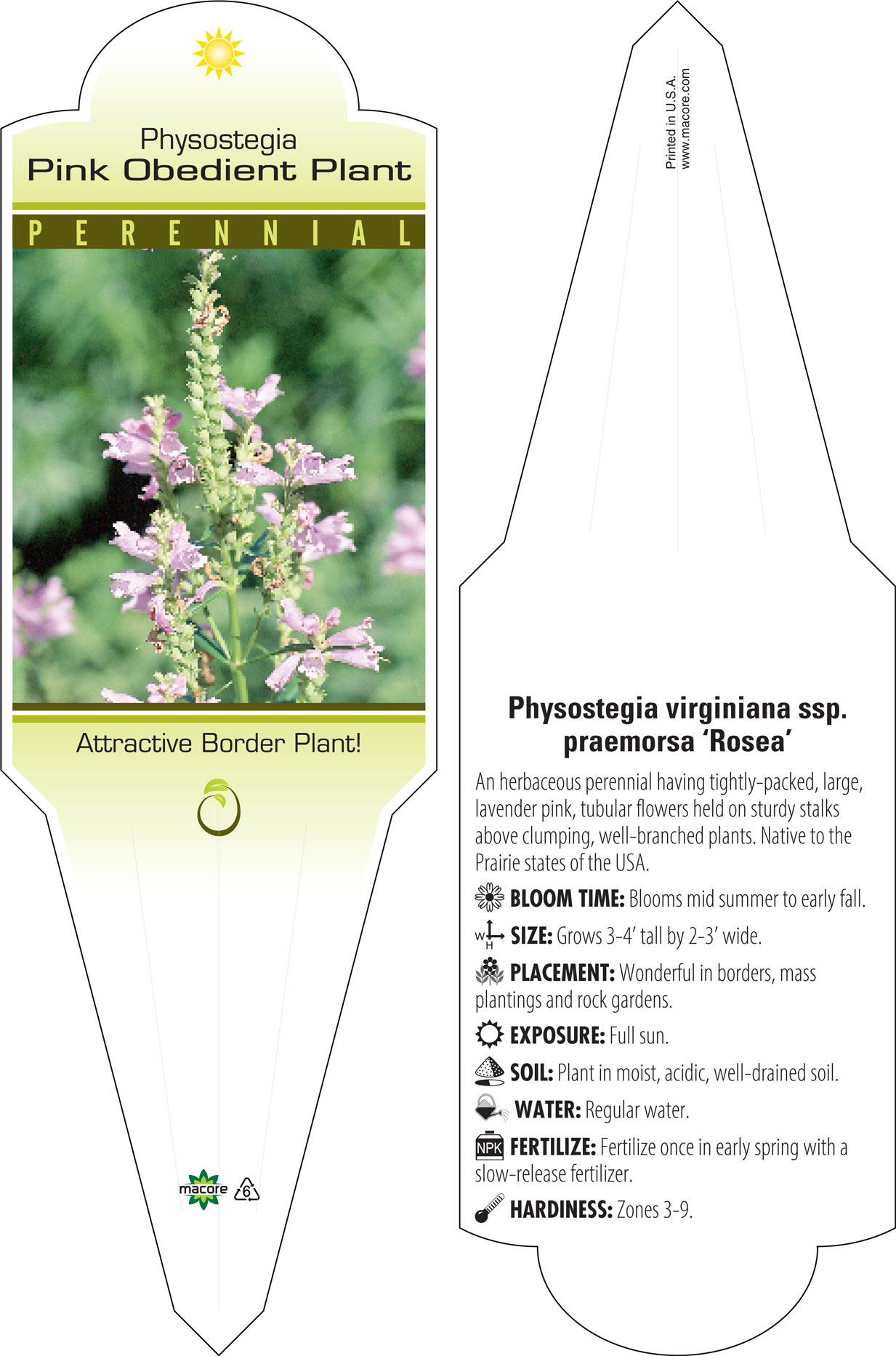 Physostegia
Pink Obedient Plant

PERENNIAL

Attractive Border Plant!

macore 6

Printed in U.S.A.
www.macore.com

Physostegia virginiana ssp. praemorsa 'Rosea'

An herbaceous perennial having tightly-packed, large, lavender pink, tubular flowers held on sturdy stalks above clumping, well-branched plants. Native to the Prairie states of the USA.

BLOOM TIME: Blooms mid summer to early fall.

W H SIZE: Grows 3-4' tall by 2-3' wide.

PLACEMENT: Wonderful in borders, mass plantings and rock gardens.

EXPOSURE: Full sun.

SOIL: Plant in moist, acidic, well-drained soil.

WATER: Regular water.

NPK FERTILIZE: Fertilize once in early spring with a slow-release fertilizer.

HARDINESS: Zones 3-9.